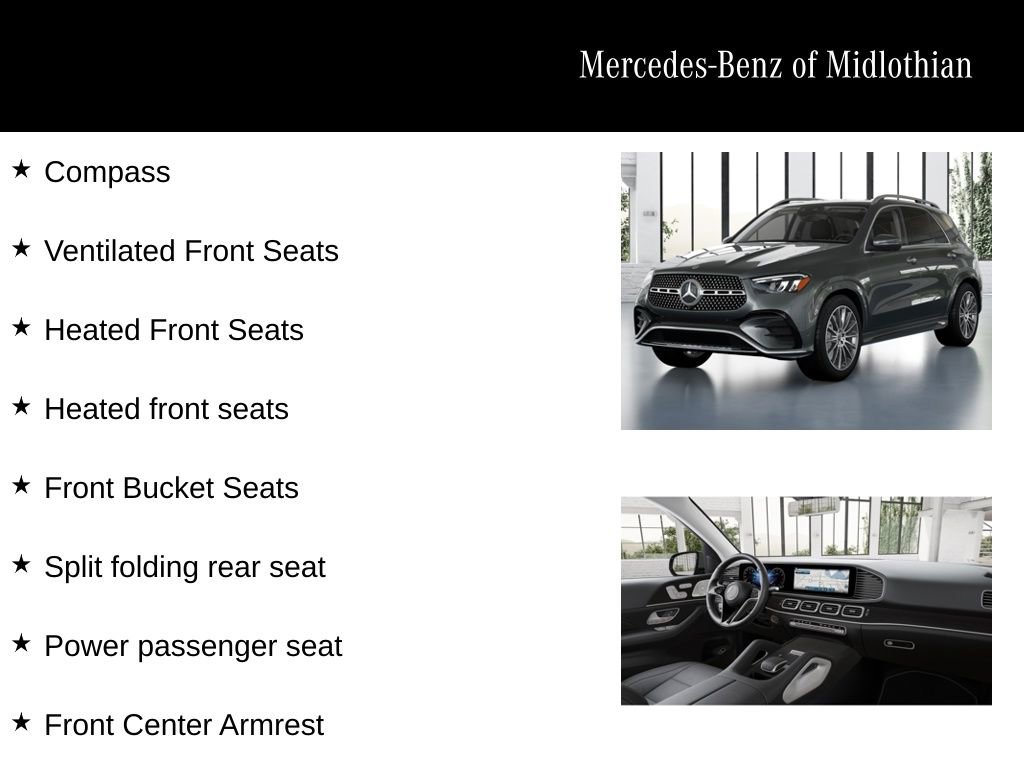 Mercedes-Benz of Midlothian

★ Compass

★ Ventilated Front Seats

★ Heated Front Seats

★ Heated front seats

★ Front Bucket Seats

★ Split folding rear seat

★ Power passenger seat

★ Front Center Armrest